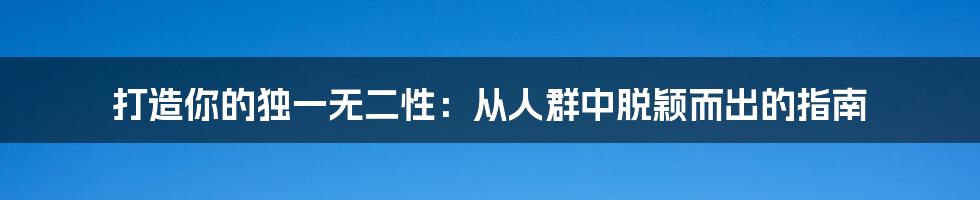 打造你的独一无二性：从人群中脱颖而出的指南